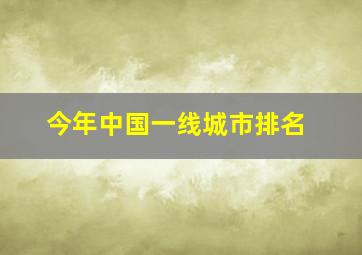 今年中国一线城市排名